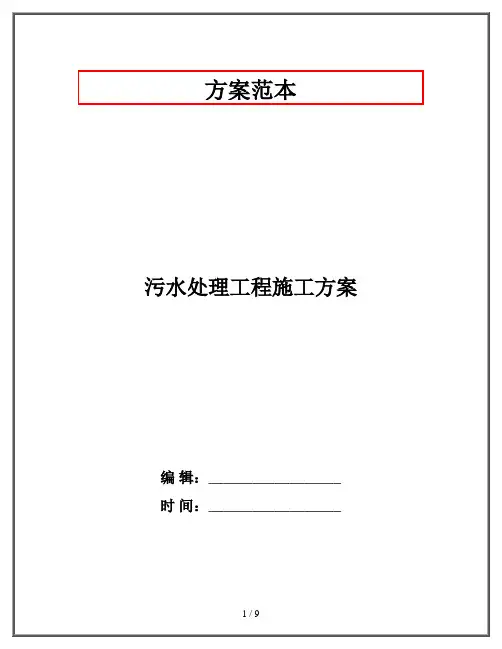 方案范本

污水处理工程施工方案

编 辑：____

时 间：____

1 / 9